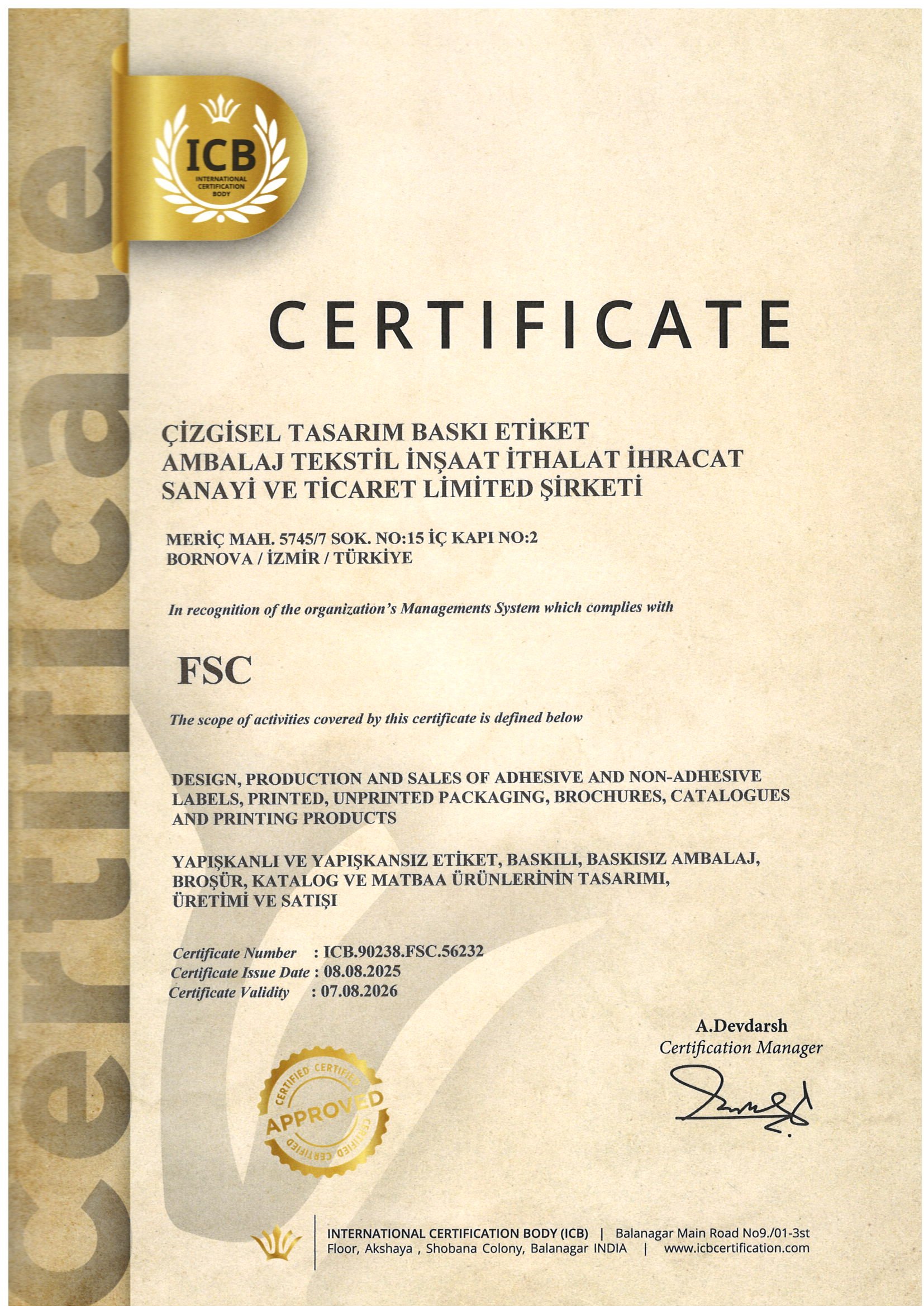 certificate

ICB
INTERNATIONAL CERTIFICATION BODY

CERTIFICATE

ÇİZGİSEL TASARIM BASKI ETİKET AMBALAJ TEKSTİL İNŞAAT İTHALAT İHRACAT SANAYİ VE TİCARET LİMİTED ŞİRKETİ

MERİÇ MAH. 5745/7 SOK. NO:15 İÇ KAPI NO:2
BORNOVA / İZMİR / TÜRKİYE

In recognition of the organization's Managements System which complies with

FSC

The scope of activities covered by this certificate is defined below

DESIGN, PRODUCTION AND SALES OF ADHESIVE AND NON-ADHESIVE LABELS, PRINTED, UNPRINTED PACKAGING, BROCHURES, CATALOGUES AND PRINTING PRODUCTS

YAPIŞKANLI VE YAPIŞKANSIZ ETİKET, BASKILI, BASKISIZ AMBALAJ, BROŞÜR, KATALOG VE MATBAA ÜRÜNLERİNİN TASARIMI, ÜRETİMİ VE SATIŞI

Certificate Number : ICB.90238.FSC.56232
Certificate Issue Date : 08.08.2025
Certificate Validity : 07.08.2026

A.Devdarsh
Certification Manager

CERTIFIED CERTIFIED APPROVED CERTIFIED CERTIFIED

INTERNATIONAL CERTIFICATION BODY (ICB) | Balanagar Main Road No9./01-3st Floor, Akshaya , Shobana Colony, Balanagar INDIA | www.icbcertification.com